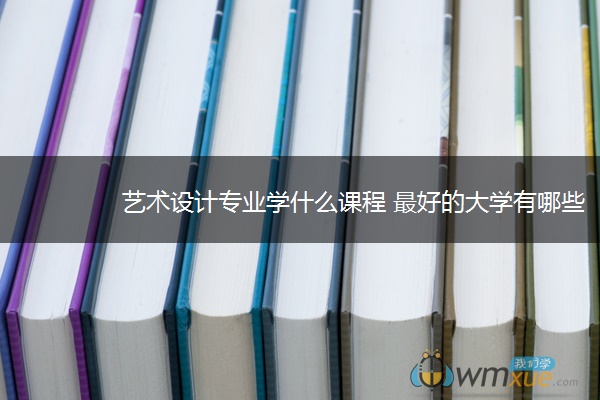 艺术设计专业学什么课程 最好的大学有哪些

我们学
wmxue.com